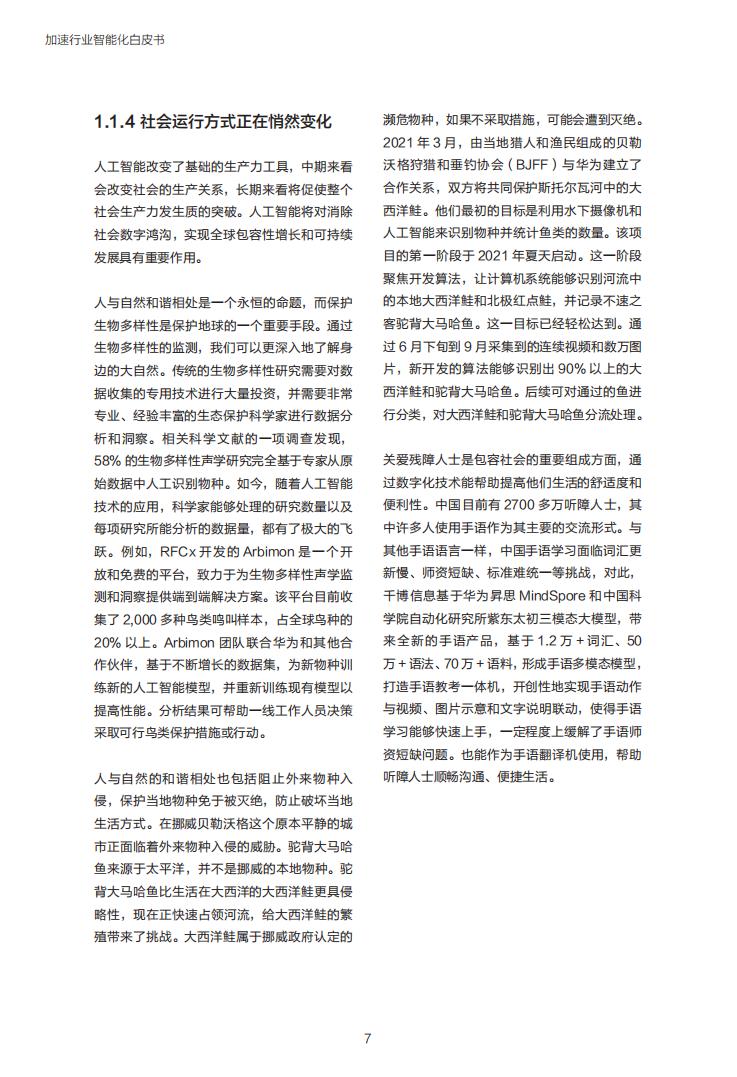 加速行业智能化白皮书

1.1.4 社会运行方式正在悄然变化

人工智能改变了基础的生产力工具，中期来看会改变社会的生产关系，长期来看将促使整个社会生产力发生质的突破。人工智能将对消除社会数字鸿沟，实现全球包容性增长和可持续发展具有重要作用。

人与自然和谐相处是一个永恒的命题，而保护生物多样性是保护地球的一个重要手段。通过生物多样性的监测，我们可以更深入地了解身边的大自然。传统的生物多样性研究需要对数据收集的专用技术进行大量投资，并需要非常专业、经验丰富的生态保护科学家进行数据分析和洞察。相关科学文献的一项调查发现，58% 的生物多样性声学研究完全基于专家从原始数据中人工识别物种。如今，随着人工智能技术的应用，科学家能够处理的研究数量以及每项研究所能分析的数据量，都有了极大的飞跃。例如，RFCx 开发的 Arbimon 是一个开放和免费的平台，致力于为生物多样性声学监测和洞察提供端到端解决方案。该平台目前收集了 2,000 多种鸟类鸣叫样本，占全球鸟种的 20% 以上。Arbimon 团队联合华为和其他合作伙伴，基于不断增长的数据集，为新物种训练新的人工智能模型，并重新训练现有模型以提高性能。分析结果可帮助一线工作人员决策采取可行鸟类保护措施或行动。

人与自然的和谐相处也包括阻止外来物种入侵，保护当地物种免于被灭绝，防止破坏当地生活方式。在挪威贝勒沃格这个原本平静的城市正面临着外来物种入侵的威胁。驼背大马哈鱼来源于太平洋，并不是挪威的本地物种。驼背大马哈鱼比生活在大西洋的大西洋鲑更具侵略性，现在正快速占领河流，给大西洋鲑的繁殖带来了挑战。大西洋鲑属于挪威政府认定的濒危物种，如果不采取措施，可能会遭到灭绝。2021 年 3 月，由当地猎人和渔民组成的贝勒沃格狩猎和垂钓协会（BJFF）与华为建立了合作关系，双方将共同保护斯托尔瓦河中的大西洋鲑。他们最初的目标是利用水下摄像机和人工智能来识别物种并统计鱼类的数量。该项目的第一阶段于 2021 年夏天启动。这一阶段聚焦开发算法，让计算机系统能够识别河流中的本地大西洋鲑和北极红点鲑，并记录不速之客驼背大马哈鱼。这一目标已经轻松达到。通过 6 月下旬到 9 月采集到的连续视频和数万图片，新开发的算法能够识别出 90% 以上的大西洋鲑和驼背大马哈鱼。后续可对通过的鱼进行分类，对大西洋鲑和驼背大马哈鱼分流处理。

关爱残障人士是包容社会的重要组成方面，通过数字化技术能帮助提高他们生活的舒适度和便利性。中国目前有 2700 多万听障人士，其中许多人使用手语作为其主要的交流形式。与其他手语语言一样，中国手语学习面临词汇更新慢、师资短缺、标准难统一等挑战，对此，千博信息基于华为昇思 MindSpore 和中国科学院自动化研究所紫东太初三模态大模型，带来全新的手语产品，基于 1.2 万 + 词汇、50 万 + 语法、70 万 + 语料，形成手语多模态模型，打造手语教考一体机，开创性地实现手语动作与视频、图片示意和文字说明联动，使得手语学习能够快速上手，一定程度上缓解了手语师资短缺问题。也能作为手语翻译机使用，帮助听障人士顺畅沟通、便捷生活。

7